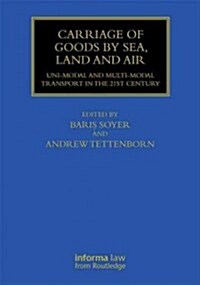 CARRIAGE OF GOODS BY SEA, LAND AND AIR

UNI-MODAL AND MULTI-MODAL TRANSPORT IN THE 21ST CENTURY

EDITED BY
BARIŞ SOYER
AND
ANDREW TETTENBORN

informa law
from Routledge